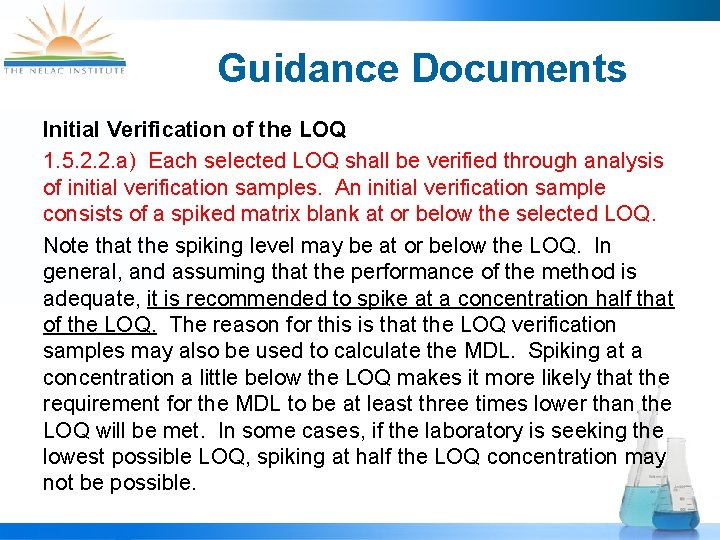 THE NELAC INSTITUTE

Guidance Documents

Initial Verification of the LOQ

1.5.2.2.a) Each selected LOQ shall be verified through analysis of initial verification samples. An initial verification sample consists of a spiked matrix blank at or below the selected LOQ.

Note that the spiking level may be at or below the LOQ. In general, and assuming that the performance of the method is adequate, it is recommended to spike at a concentration half that of the LOQ. The reason for this is that the LOQ verification samples may also be used to calculate the MDL. Spiking at a concentration a little below the LOQ makes it more likely that the requirement for the MDL to be at least three times lower than the LOQ will be met. In some cases, if the laboratory is seeking the lowest possible LOQ, spiking at half the LOQ concentration may not be possible.